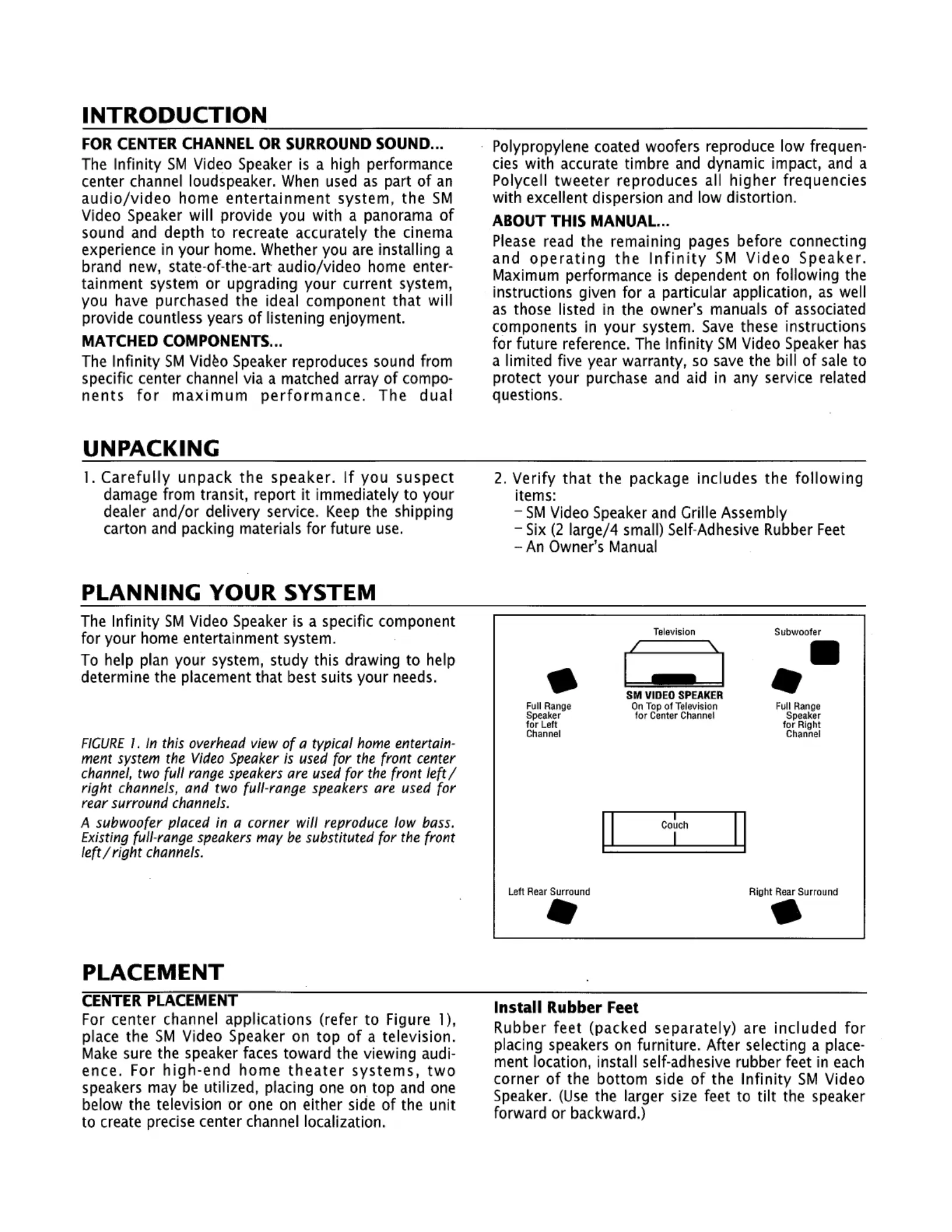 INTRODUCTION

FOR CENTER CHANNEL OR SURROUND SOUND...

The Infinity SM Video Speaker is a high performance center channel loudspeaker. When used as part of an audio/video home entertainment system, the SM Video Speaker will provide you with a panorama of sound and depth to recreate accurately the cinema experience in your home. Whether you are installing a brand new, state-of-the-art audio/video home entertainment system or upgrading your current system, you have purchased the ideal component that will provide countless years of listening enjoyment.

MATCHED COMPONENTS...

The Infinity SM Video Speaker reproduces sound from specific center channel via a matched array of components for maximum performance. The dual Polypropylene coated woofers reproduce low frequencies with accurate timbre and dynamic impact, and a Polycell tweeter reproduces all higher frequencies with excellent dispersion and low distortion.

ABOUT THIS MANUAL...

Please read the remaining pages before connecting and operating the Infinity SM Video Speaker. Maximum performance is dependent on following the instructions given for a particular application, as well as those listed in the owner's manuals of associated components in your system. Save these instructions for future reference. The Infinity SM Video Speaker has a limited five year warranty, so save the bill of sale to protect your purchase and aid in any service related questions.

UNPACKING

1. Carefully unpack the speaker. If you suspect damage from transit, report it immediately to your dealer and/or delivery service. Keep the shipping carton and packing materials for future use.

2. Verify that the package includes the following items:
– SM Video Speaker and Grille Assembly
– Six (2 large/4 small) Self-Adhesive Rubber Feet
– An Owner's Manual

PLANNING YOUR SYSTEM

The Infinity SM Video Speaker is a specific component for your home entertainment system.

To help plan your system, study this drawing to help determine the placement that best suits your needs.

FIGURE 1. In this overhead view of a typical home entertainment system the Video Speaker is used for the front center channel, two full range speakers are used for the front left/right channels, and two full-range speakers are used for rear surround channels.

A subwoofer placed in a corner will reproduce low bass. Existing full-range speakers may be substituted for the front left/right channels.

Television
Subwoofer
Full Range Speaker for Left Channel
SM VIDEO SPEAKER
On Top of Television for Center Channel
Full Range Speaker for Right Channel
Couch
Left Rear Surround
Right Rear Surround

PLACEMENT

CENTER PLACEMENT

For center channel applications (refer to Figure 1), place the SM Video Speaker on top of a television. Make sure the speaker faces toward the viewing audience. For high-end home theater systems, two speakers may be utilized, placing one on top and one below the television or one on either side of the unit to create precise center channel localization.

Install Rubber Feet

Rubber feet (packed separately) are included for placing speakers on furniture. After selecting a placement location, install self-adhesive rubber feet in each corner of the bottom side of the Infinity SM Video Speaker. (Use the larger size feet to tilt the speaker forward or backward.)